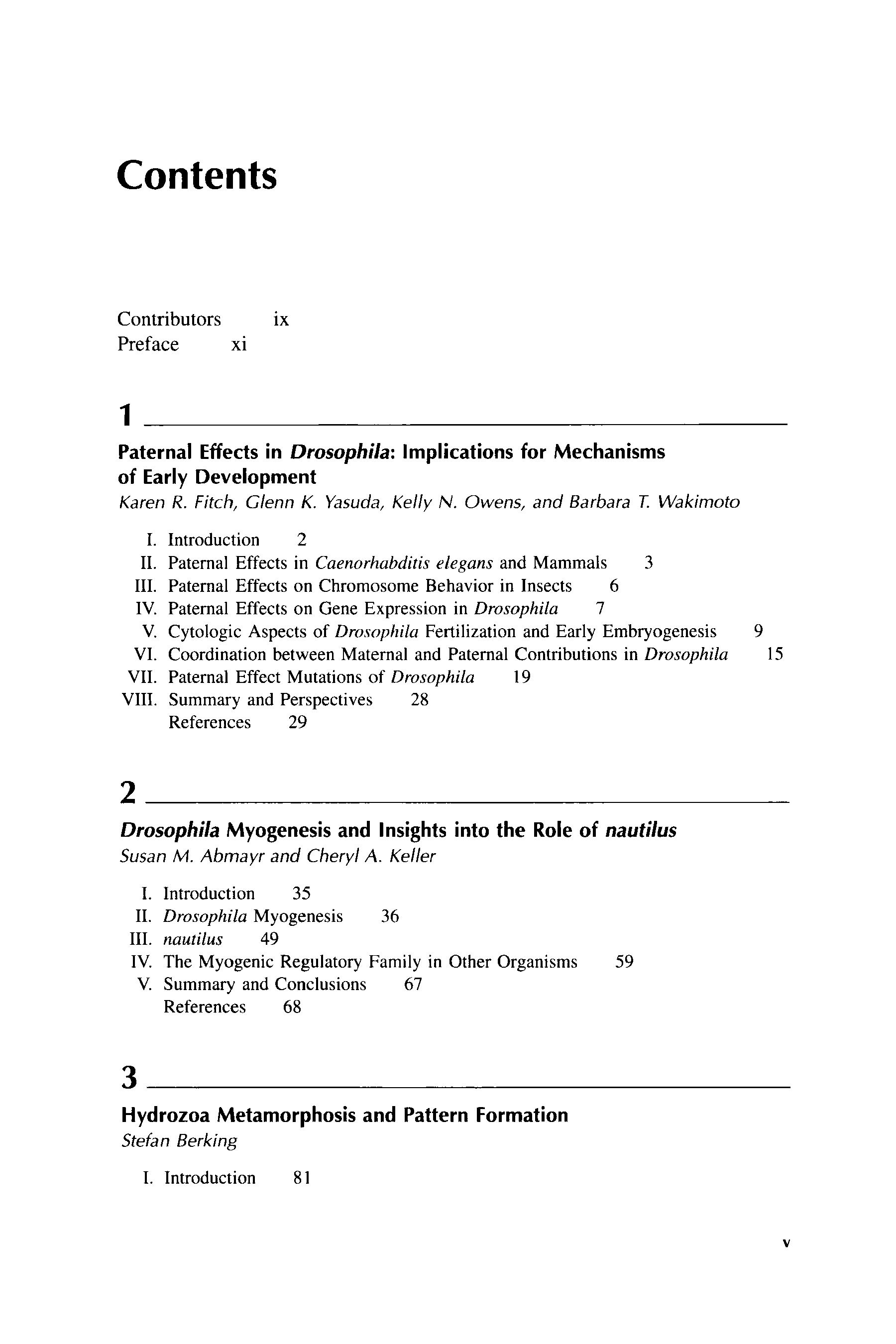 Contents

Contributors ix
Preface xi

1

Paternal Effects in Drosophila: Implications for Mechanisms of Early Development
Karen R. Fitch, Glenn K. Yasuda, Kelly N. Owens, and Barbara T. Wakimoto

I. Introduction 2
II. Paternal Effects in Caenorhabditis elegans and Mammals 3
III. Paternal Effects on Chromosome Behavior in Insects 6
IV. Paternal Effects on Gene Expression in Drosophila 7
V. Cytologic Aspects of Drosophila Fertilization and Early Embryogenesis 9
VI. Coordination between Maternal and Paternal Contributions in Drosophila 15
VII. Paternal Effect Mutations of Drosophila 19
VIII. Summary and Perspectives 28
References 29

2

Drosophila Myogenesis and Insights into the Role of nautilus
Susan M. Abmayr and Cheryl A. Keller

I. Introduction 35
II. Drosophila Myogenesis 36
III. nautilus 49
IV. The Myogenic Regulatory Family in Other Organisms 59
V. Summary and Conclusions 67
References 68

3

Hydrozoa Metamorphosis and Pattern Formation
Stefan Berking

I. Introduction 81

v